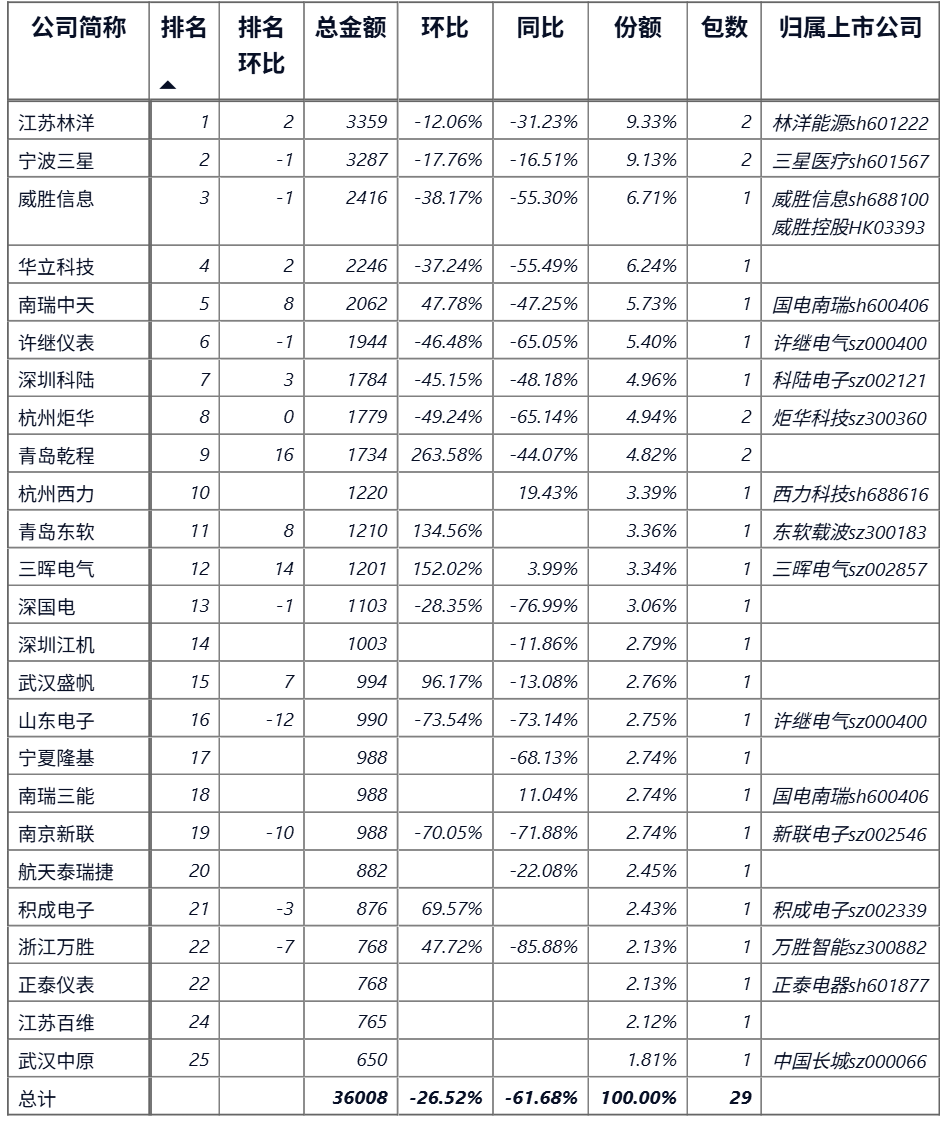 | 公司简称 | 排名 ▲ | 排名环比 | 总金额 | 环比 | 同比 | 份额 | 包数 | 归属上市公司 |
|---|---|---|---|---|---|---|---|---|
| 江苏林洋 | 1 | 2 | 3359 | -12.06% | -31.23% | 9.33% | 2 | 林洋能源sh601222 |
| 宁波三星 | 2 | -1 | 3287 | -17.76% | -16.51% | 9.13% | 2 | 三星医疗sh601567 |
| 威胜信息 | 3 | -1 | 2416 | -38.17% | -55.30% | 6.71% | 1 | 威胜信息sh688100 威胜控股HK03393 |
| 华立科技 | 4 | 2 | 2246 | -37.24% | -55.49% | 6.24% | 1 | |
| 南瑞中天 | 5 | 8 | 2062 | 47.78% | -47.25% | 5.73% | 1 | 国电南瑞sh600406 |
| 许继仪表 | 6 | -1 | 1944 | -46.48% | -65.05% | 5.40% | 1 | 许继电气sz000400 |
| 深圳科陆 | 7 | 3 | 1784 | -45.15% | -48.18% | 4.96% | 1 | 科陆电子sz002121 |
| 杭州炬华 | 8 | 0 | 1779 | -49.24% | -65.14% | 4.94% | 2 | 炬华科技sz300360 |
| 青岛乾程 | 9 | 16 | 1734 | 263.58% | -44.07% | 4.82% | 2 | |
| 杭州西力 | 10 | | 1220 | | 19.43% | 3.39% | 1 | 西力科技sh688616 |
| 青岛东软 | 11 | 8 | 1210 | 134.56% | | 3.36% | 1 | 东软载波sz300183 |
| 三晖电气 | 12 | 14 | 1201 | 152.02% | 3.99% | 3.34% | 1 | 三晖电气sz002857 |
| 深国电 | 13 | -1 | 1103 | -28.35% | -76.99% | 3.06% | 1 | |
| 深圳江机 | 14 | | 1003 | | -11.86% | 2.79% | 1 | |
| 武汉盛帆 | 15 | 7 | 994 | 96.17% | -13.08% | 2.76% | 1 | |
| 山东电子 | 16 | -12 | 990 | -73.54% | -73.14% | 2.75% | 1 | 许继电气sz000400 |
| 宁夏隆基 | 17 | | 988 | | -68.13% | 2.74% | 1 | |
| 南瑞三能 | 18 | | 988 | | 11.04% | 2.74% | 1 | 国电南瑞sh600406 |
| 南京新联 | 19 | -10 | 988 | -70.05% | -71.88% | 2.74% | 1 | 新联电子sz002546 |
| 航天泰瑞捷 | 20 | | 882 | | -22.08% | 2.45% | 1 | |
| 积成电子 | 21 | -3 | 876 | 69.57% | | 2.43% | 1 | 积成电子sz002339 |
| 浙江万胜 | 22 | -7 | 768 | 47.72% | -85.88% | 2.13% | 1 | 万胜智能sz300882 |
| 正泰仪表 | 22 | | 768 | | | 2.13% | 1 | 正泰电器sh601877 |
| 江苏百维 | 24 | | 765 | | | 2.12% | 1 | |
| 武汉中原 | 25 | | 650 | | | 1.81% | 1 | 中国长城sz000066 |
| 总计 | | | 36008 | -26.52% | -61.68% | 100.00% | 29 | |